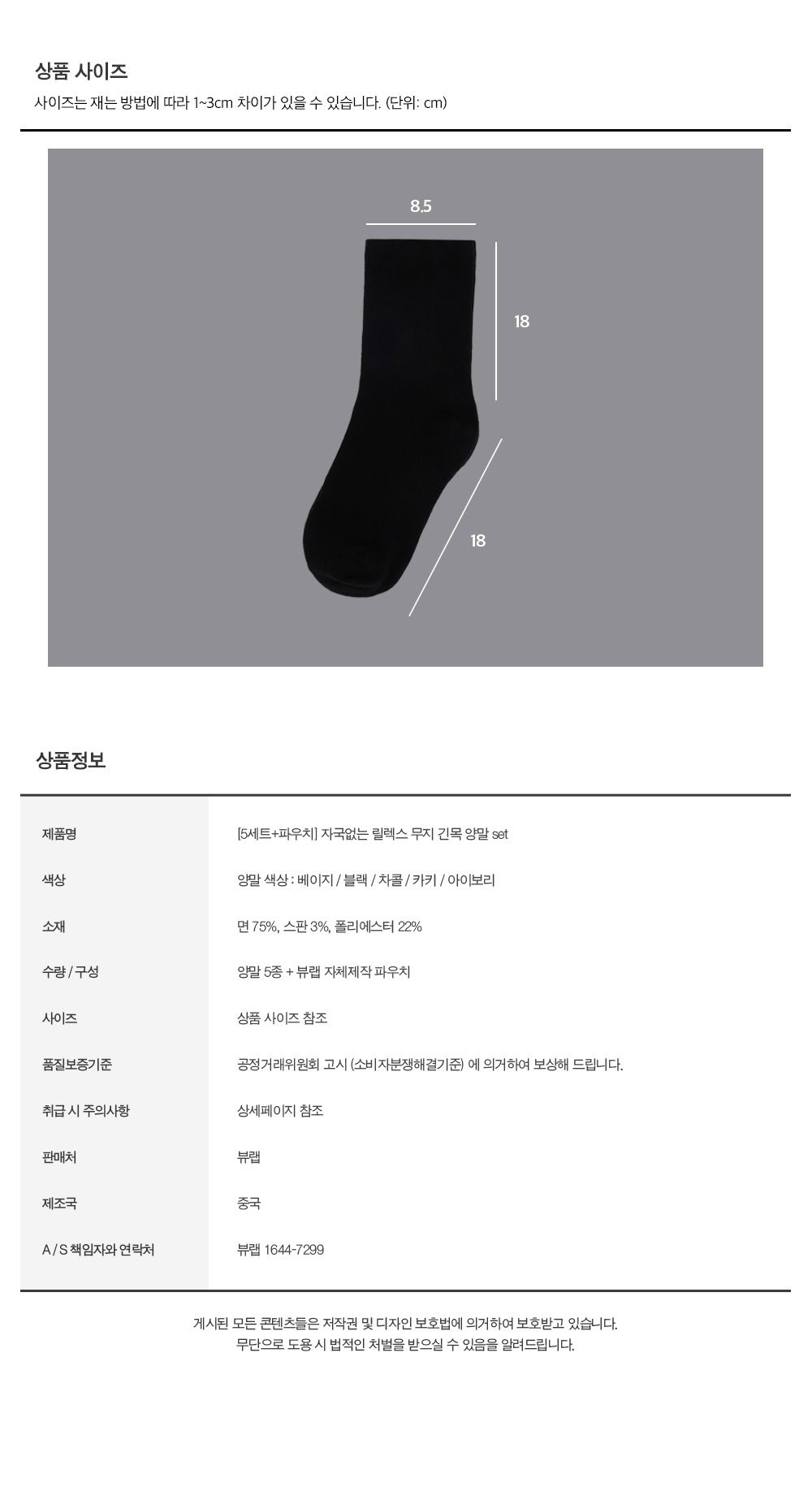 상품 사이즈

사이즈는 재는 방법에 따라 1~3cm 차이가 있을 수 있습니다. (단위: cm)

8.5

18

18

상품정보

제품명
[5세트+파우치] 자국없는 릴렉스 무지 긴목 양말 set

색상
양말 색상 : 베이지 / 블랙 / 차콜 / 카키 / 아이보리

소재
면 75%, 스판 3%, 폴리에스터 22%

수량 / 구성
양말 5종 + 뷰랩 자체제작 파우치

사이즈
상품 사이즈 참조

품질보증기준
공정거래위원회 고시 (소비자분쟁해결기준) 에 의거하여 보상해 드립니다.

취급 시 주의사항
상세페이지 참조

판매처
뷰랩

제조국
중국

A / S 책임자와 연락처
뷰랩 1644-7299

게시된 모든 콘텐츠들은 저작권 및 디자인 보호법에 의거하여 보호받고 있습니다.
무단으로 도용 시 법적인 처벌을 받으실 수 있음을 알려드립니다.